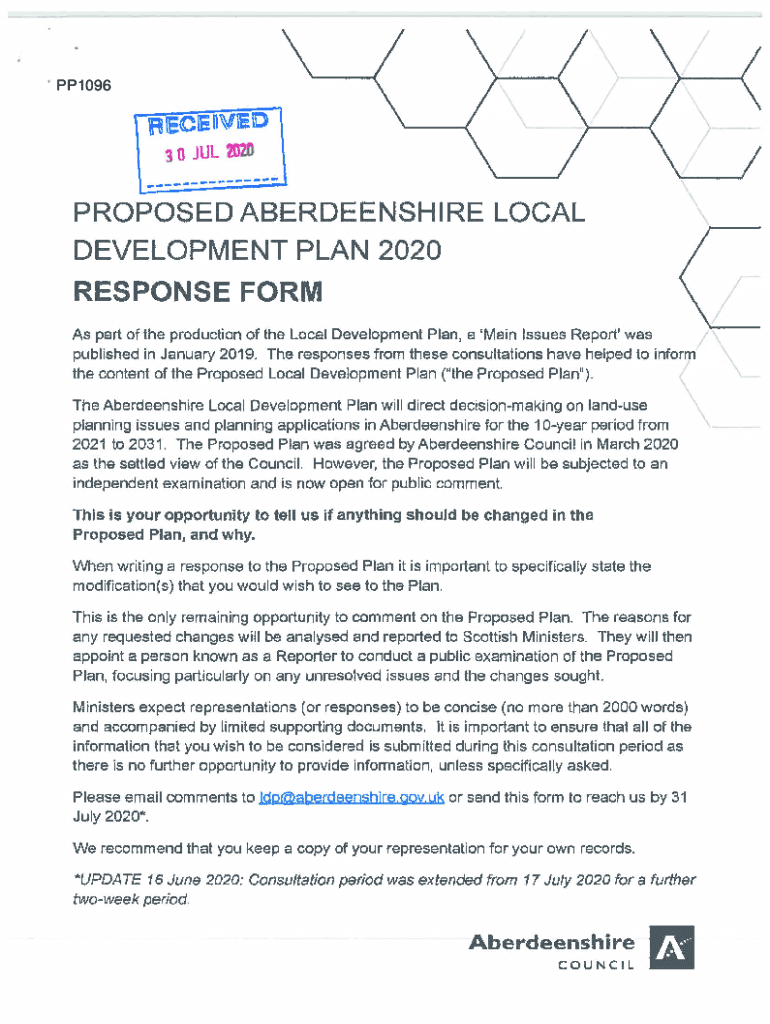 PP1096

RECEIVED
30 JUL 2020

PROPOSED ABERDEENSHIRE LOCAL DEVELOPMENT PLAN 2020

RESPONSE FORM

As part of the production of the Local Development Plan, a 'Main Issues Report' was published in January 2019. The responses from these consultations have helped to inform the content of the Proposed Local Development Plan ("the Proposed Plan").

The Aberdeenshire Local Development Plan will direct decision-making on land-use planning issues and planning applications in Aberdeenshire for the 10-year period from 2021 to 2031. The Proposed Plan was agreed by Aberdeenshire Council in March 2020 as the settled view of the Council. However, the Proposed Plan will be subjected to an independent examination and is now open for public comment.

This is your opportunity to tell us if anything should be changed in the Proposed Plan, and why.

When writing a response to the Proposed Plan it is important to specifically state the modification(s) that you would wish to see to the Plan.

This is the only remaining opportunity to comment on the Proposed Plan. The reasons for any requested changes will be analysed and reported to Scottish Ministers. They will then appoint a person known as a Reporter to conduct a public examination of the Proposed Plan, focusing particularly on any unresolved issues and the changes sought.

Ministers expect representations (or responses) to be concise (no more than 2000 words) and accompanied by limited supporting documents. It is important to ensure that all of the information that you wish to be considered is submitted during this consultation period as there is no further opportunity to provide information, unless specifically asked.

Please email comments to ldp@aberdeenshire.gov.uk or send this form to reach us by 31 July 2020*.

We recommend that you keep a copy of your representation for your own records.

*UPDATE 16 June 2020: Consultation period was extended from 17 July 2020 for a further two-week period.

Aberdeenshire COUNCIL